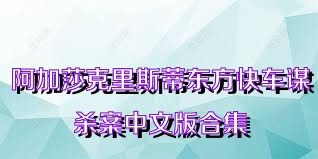 阿加莎克里斯蒂东方快车谋杀案中文版合集